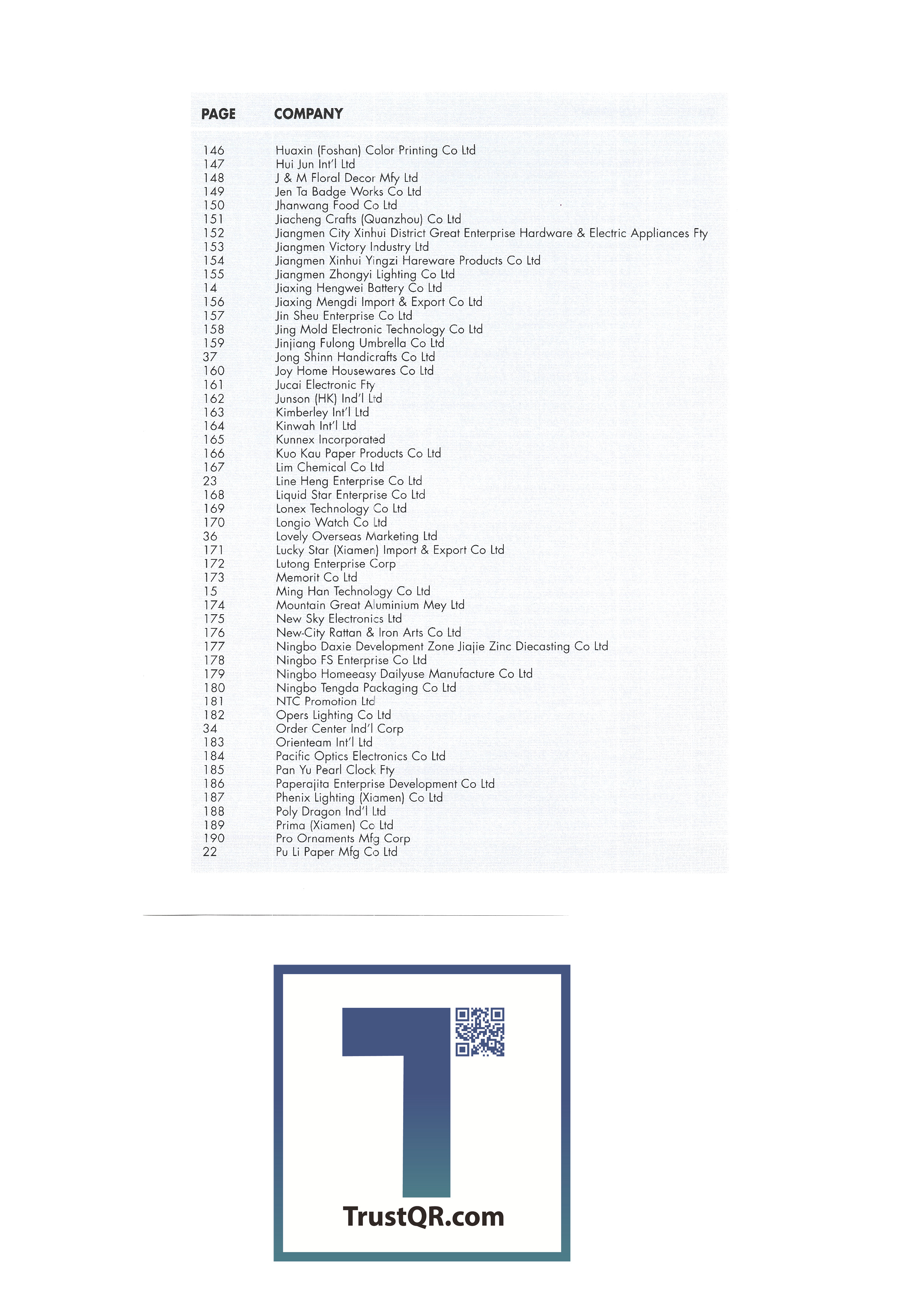 | PAGE | COMPANY |
|---|---|
| 146 | Huaxin (Foshan) Color Printing Co Ltd |
| 147 | Hui Jun Int'l Ltd |
| 148 | J & M Floral Decor Mfy Ltd |
| 149 | Jen Ta Badge Works Co Ltd |
| 150 | Jhanwang Food Co Ltd |
| 151 | Jiacheng Crafts (Quanzhou) Co Ltd |
| 152 | Jiangmen City Xinhui District Great Enterprise Hardware & Electric Appliances Fty |
| 153 | Jiangmen Victory Industry Ltd |
| 154 | Jiangmen Xinhui Yingzi Hareware Products Co Ltd |
| 155 | Jiangmen Zhongyi Lighting Co Ltd |
| 14 | Jiaxing Hengwei Battery Co Ltd |
| 156 | Jiaxing Mengdi Import & Export Co Ltd |
| 157 | Jin Sheu Enterprise Co Ltd |
| 158 | Jing Mold Electronic Technology Co Ltd |
| 159 | Jinjiang Fulong Umbrella Co Ltd |
| 37 | Jong Shinn Handicrafts Co Ltd |
| 160 | Joy Home Housewares Co Ltd |
| 161 | Jucai Electronic Fty |
| 162 | Junson (HK) Ind'l Ltd |
| 163 | Kimberley Int'l Ltd |
| 164 | Kinwah Int'l Ltd |
| 165 | Kunnex Incorporated |
| 166 | Kuo Kau Paper Products Co Ltd |
| 167 | Lim Chemical Co Ltd |
| 23 | Line Heng Enterprise Co Ltd |
| 168 | Liquid Star Enterprise Co Ltd |
| 169 | Lonex Technology Co Ltd |
| 170 | Longio Watch Co Ltd |
| 36 | Lovely Overseas Marketing Ltd |
| 171 | Lucky Star (Xiamen) Import & Export Co Ltd |
| 172 | Lutong Enterprise Corp |
| 173 | Memorit Co Ltd |
| 15 | Ming Han Technology Co Ltd |
| 174 | Mountain Great Aluminium Mey Ltd |
| 175 | New Sky Electronics Ltd |
| 176 | New-City Rattan & Iron Arts Co Ltd |
| 177 | Ningbo Daxie Development Zone Jiajie Zinc Diecasting Co Ltd |
| 178 | Ningbo FS Enterprise Co Ltd |
| 179 | Ningbo Homeeasy Dailyuse Manufacture Co Ltd |
| 180 | Ningbo Tengda Packaging Co Ltd |
| 181 | NTC Promotion Ltd |
| 182 | Opers Lighting Co Ltd |
| 34 | Order Center Ind'l Corp |
| 183 | Orienteam Int'l Ltd |
| 184 | Pacific Optics Electronics Co Ltd |
| 185 | Pan Yu Pearl Clock Fty |
| 186 | Paperajita Enterprise Development Co Ltd |
| 187 | Phenix Lighting (Xiamen) Co Ltd |
| 188 | Poly Dragon Ind'l Ltd |
| 189 | Prima (Xiamen) Co Ltd |
| 190 | Pro Ornaments Mfg Corp |
| 22 | Pu Li Paper Mfg Co Ltd |

TrustQR.com